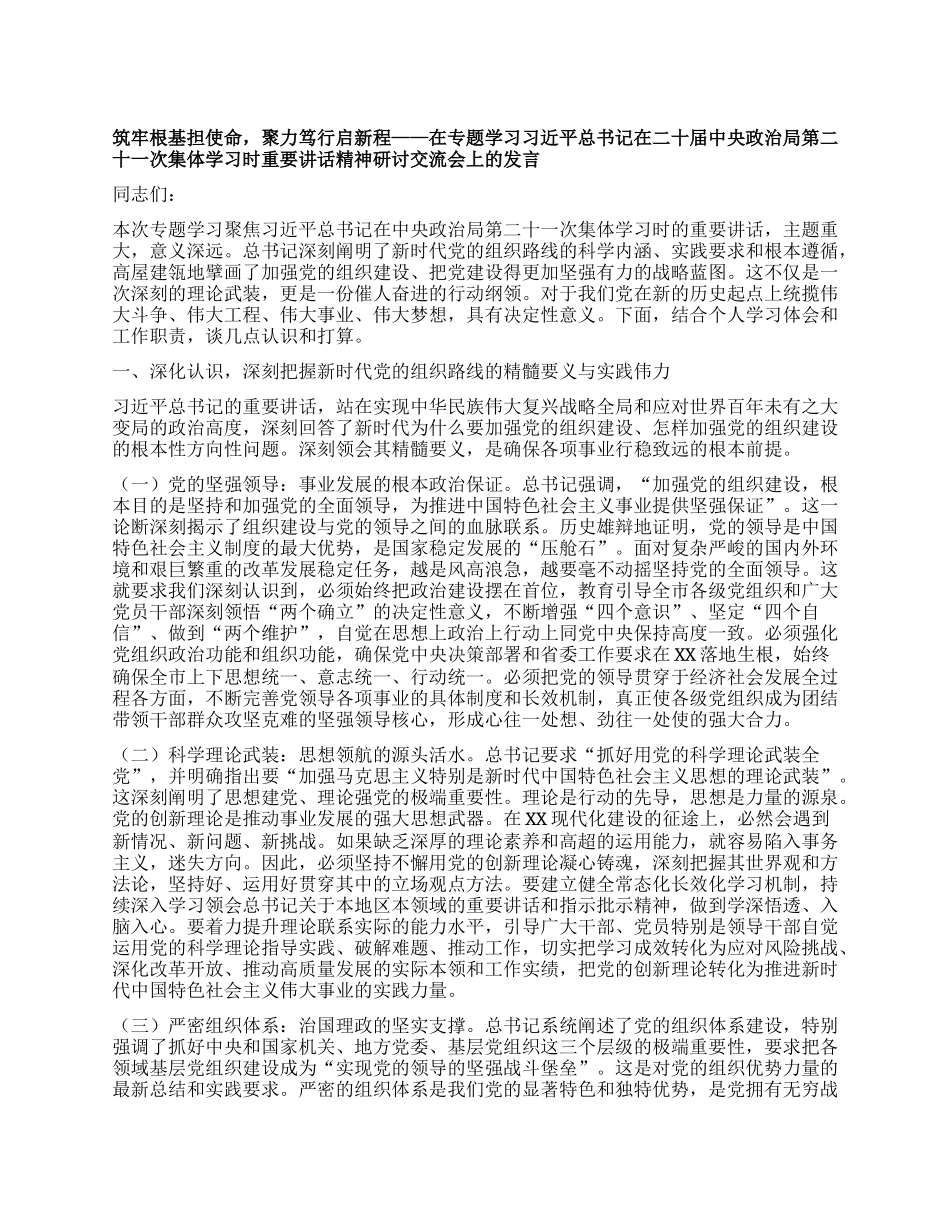 筑牢根基担使命，聚力笃行启新程——在专题学习习近平总书记在二十届中央政治局第二十一次集体学习时重要讲话精神研讨交流会上的发言

同志们：

本次专题学习聚焦习近平总书记在中央政治局第二十一次集体学习时的重要讲话，主题重大，意义深远。总书记深刻阐明了新时代党的组织路线的科学内涵、实践要求和根本遵循，高屋建瓴地擘画了加强党的组织建设、把党建设得更加坚强有力的战略蓝图。这不仅是一次深刻的理论武装，更是一份催人奋进的行动纲领。对于我们党在新的历史起点上统揽伟大斗争、伟大工程、伟大事业、伟大梦想，具有决定性意义。下面，结合个人学习体会和工作职责，谈几点认识和打算。

一、深化认识，深刻把握新时代党的组织路线的精髓要义与实践伟力

习近平总书记的重要讲话，站在实现中华民族伟大复兴战略全局和应对世界百年未有之大变局的政治高度，深刻回答了新时代为什么要加强党的组织建设、怎样加强党的组织建设的根本性方向性问题。深刻领会其精髓要义，是确保各项事业行稳致远的根本前提。

（一）党的坚强领导：事业发展的根本政治保证。总书记强调，“加强党的组织建设，根本目的是坚持和加强党的全面领导，为推进中国特色社会主义事业提供坚强保证”。这一论断深刻揭示了组织建设与党的领导之间的血脉联系。历史雄辩地证明，党的领导是中国特色社会主义制度的最大优势，是国家稳定发展的“压舱石”。面对复杂严峻的国内外环境和艰巨繁重的改革发展稳定任务，越是风高浪急，越要毫不动摇坚持党的全面领导。这就要求我们深刻认识到，必须始终把政治建设摆在首位，教育引导全市各级党组织和广大党员干部深刻领悟“两个确立”的决定性意义，不断增强“四个意识”、坚定“四个自信”、做到“两个维护”，自觉在思想上政治上行动上同党中央保持高度一致。必须强化党组织政治功能和组织功能，确保党中央决策部署和省委工作要求在XX落地生根，始终确保全市上下思想统一、意志统一、行动统一。必须把党的领导贯穿于经济社会发展全过程各方面，不断完善党领导各项事业的具体制度和长效机制，真正使各级党组织成为团结带领干部群众攻坚克难的坚强领导核心，形成心往一处想、劲往一处使的强大合力。

（二）科学理论武装：思想领航的源头活水。总书记要求“抓好用党的科学理论武装全党”，并明确指出要“加强马克思主义特别是新时代中国特色社会主义思想的理论武装”。这深刻阐明了思想建党、理论强党的极端重要性。理论是行动的先导，思想是力量的源泉。党的创新理论是推动事业发展的强大思想武器。在XX现代化建设的征途上，必然会遇到新情况、新问题、新挑战。如果缺乏深厚的理论素养和高超的运用能力，就容易陷入事务主义，迷失方向。因此，必须坚持不懈用党的创新理论凝心铸魂，深刻把握其世界观和方法论，坚持好、运用好贯穿其中的立场观点方法。要建立健全常态化长效化学习机制，持续深入学习领会总书记关于本地区本领域的重要讲话和指示批示精神，做到学深悟透、入脑入心。要着力提升理论联系实际的能力水平，引导广大干部、党员特别是领导干部自觉运用党的科学理论指导实践、破解难题、推动工作，切实把学习成效转化为应对风险挑战、深化改革开放、推动高质量发展的实际本领和工作实绩，把党的创新理论转化为推进新时代中国特色社会主义伟大事业的实践力量。

（三）严密组织体系：治国理政的坚实支撑。总书记系统阐述了党的组织体系建设，特别强调了抓好中央和国家机关、地方党委、基层党组织这三个层级的极端重要性，要求把各领域基层党组织建设成为“实现党的领导的坚强战斗堡垒”。这是对党的组织优势力量的最新总结和实践要求。严密的组织体系是我们党的显著特色和独特优势，是党拥有无穷战